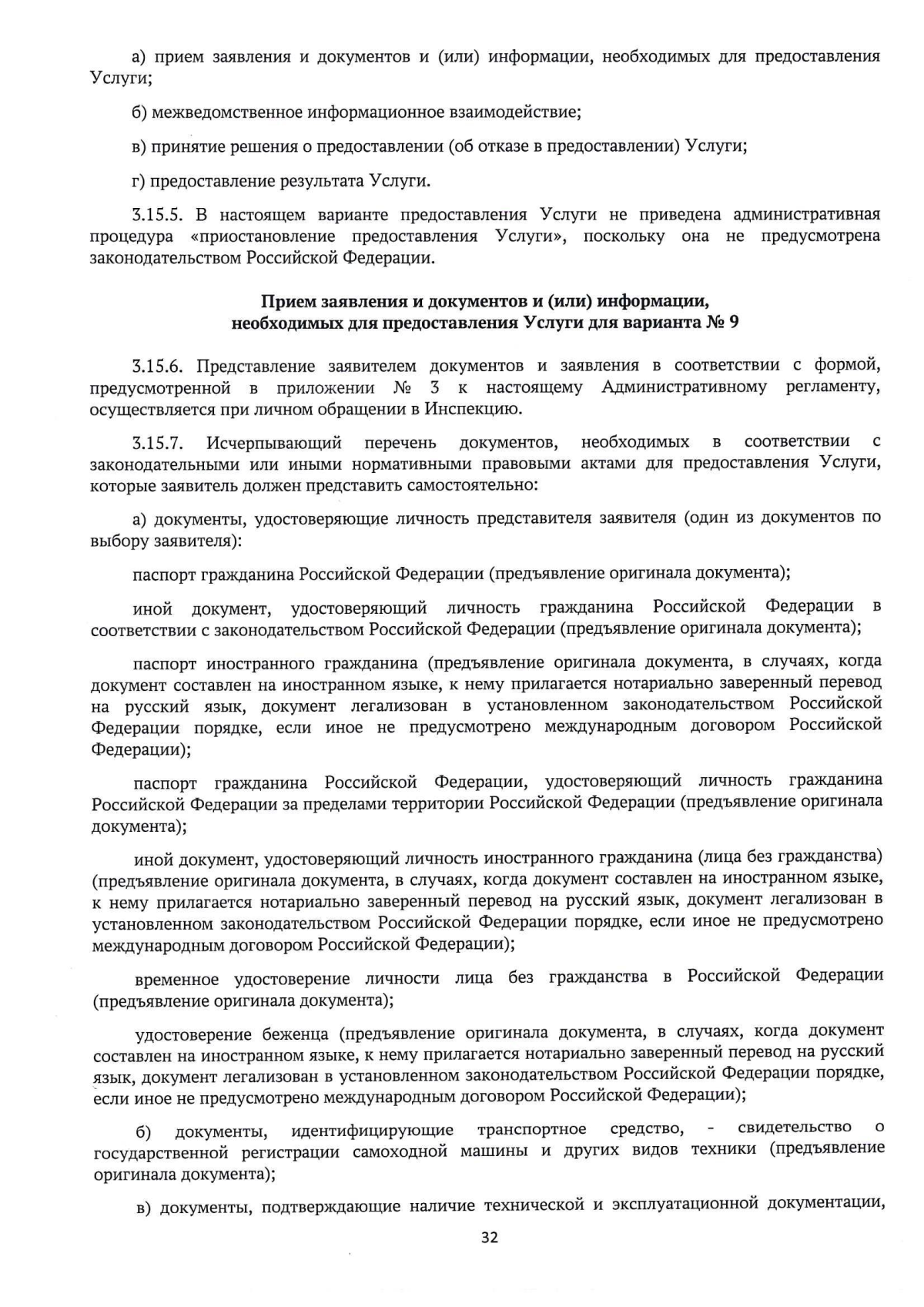 а) прием заявления и документов и (или) информации, необходимых для предоставления Услуги;

б) межведомственное информационное взаимодействие;

в) принятие решения о предоставлении (об отказе в предоставлении) Услуги;

г) предоставление результата Услуги.

3.15.5. В настоящем варианте предоставления Услуги не приведена административная процедура «приостановление предоставления Услуги», поскольку она не предусмотрена законодательством Российской Федерации.

Прием заявления и документов и (или) информации, необходимых для предоставления Услуги для варианта № 9

3.15.6. Представление заявителем документов и заявления в соответствии с формой, предусмотренной в приложении № 3 к настоящему Административному регламенту, осуществляется при личном обращении в Инспекцию.

3.15.7. Исчерпывающий перечень документов, необходимых в соответствии с законодательными или иными нормативными правовыми актами для предоставления Услуги, которые заявитель должен представить самостоятельно:

а) документы, удостоверяющие личность представителя заявителя (один из документов по выбору заявителя):

паспорт гражданина Российской Федерации (предъявление оригинала документа);

иной документ, удостоверяющий личность гражданина Российской Федерации в соответствии с законодательством Российской Федерации (предъявление оригинала документа);

паспорт иностранного гражданина (предъявление оригинала документа, в случаях, когда документ составлен на иностранном языке, к нему прилагается нотариально заверенный перевод на русский язык, документ легализован в установленном законодательством Российской Федерации порядке, если иное не предусмотрено международным договором Российской Федерации);

паспорт гражданина Российской Федерации, удостоверяющий личность гражданина Российской Федерации за пределами территории Российской Федерации (предъявление оригинала документа);

иной документ, удостоверяющий личность иностранного гражданина (лица без гражданства) (предъявление оригинала документа, в случаях, когда документ составлен на иностранном языке, к нему прилагается нотариально заверенный перевод на русский язык, документ легализован в установленном законодательством Российской Федерации порядке, если иное не предусмотрено международным договором Российской Федерации);

временное удостоверение личности лица без гражданства в Российской Федерации (предъявление оригинала документа);

удостоверение беженца (предъявление оригинала документа, в случаях, когда документ составлен на иностранном языке, к нему прилагается нотариально заверенный перевод на русский язык, документ легализован в установленном законодательством Российской Федерации порядке, если иное не предусмотрено международным договором Российской Федерации);

б) документы, идентифицирующие транспортное средство, - свидетельство о государственной регистрации самоходной машины и других видов техники (предъявление оригинала документа);

в) документы, подтверждающие наличие технической и эксплуатационной документации,

32